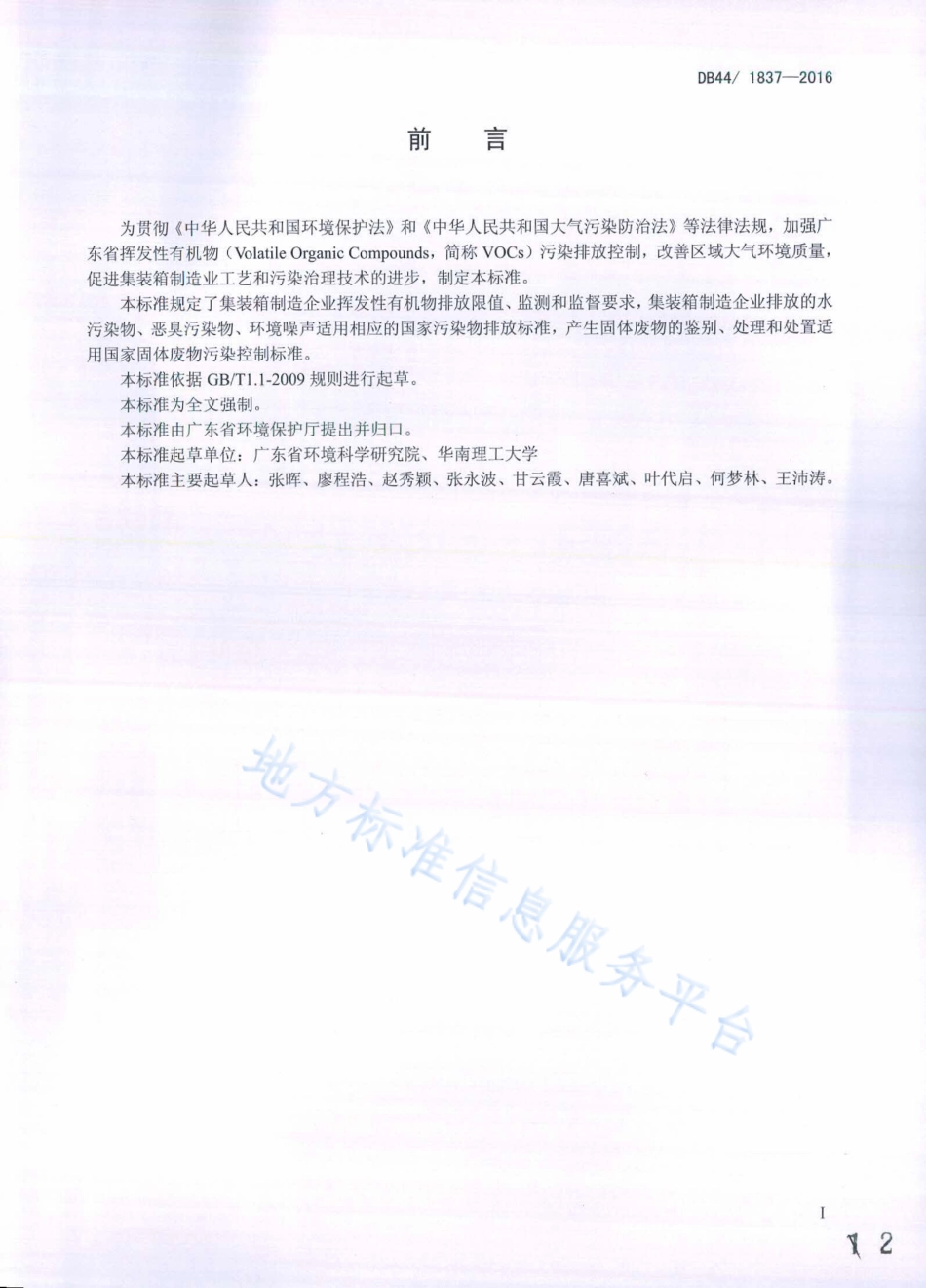 DB44/ 1837—2016

前　言

为贯彻《中华人民共和国环境保护法》和《中华人民共和国大气污染防治法》等法律法规，加强广东省挥发性有机物（Volatile Organic Compounds，简称 VOCs）污染排放控制，改善区域大气环境质量，促进集装箱制造业工艺和污染治理技术的进步，制定本标准。

本标准规定了集装箱制造企业挥发性有机物排放限值、监测和监督要求，集装箱制造企业排放的水污染物、恶臭污染物、环境噪声适用相应的国家污染物排放标准，产生固体废物的鉴别、处理和处置适用国家固体废物污染控制标准。

本标准依据 GB/T1.1-2009 规则进行起草。

本标准为全文强制。

本标准由广东省环境保护厅提出并归口。

本标准起草单位：广东省环境科学研究院、华南理工大学

本标准主要起草人：张晖、廖程浩、赵秀颖、张永波、甘云霞、唐喜斌、叶代启、何梦林、王沛涛。

地方标准信息服务平台

I

1 2